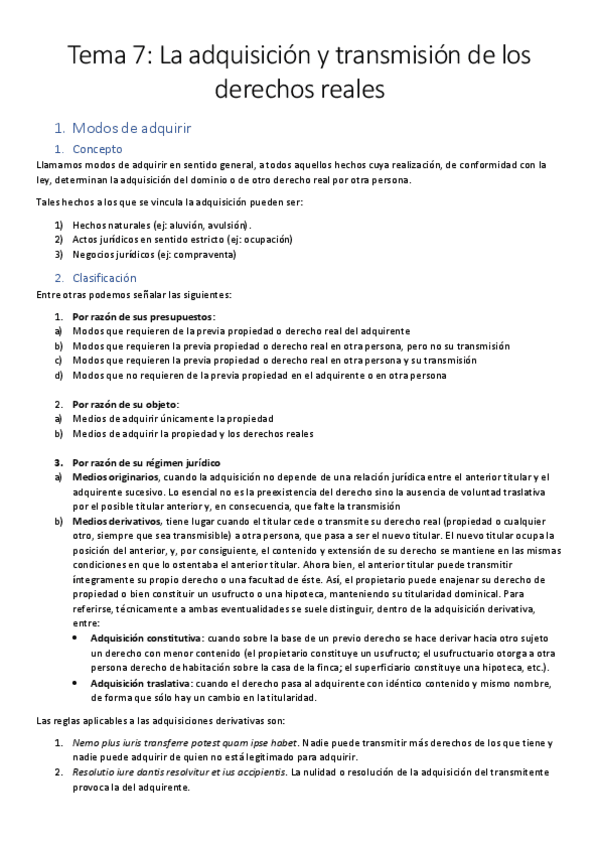 Tema 7: La adquisición y transmisión de los derechos reales

1. Modos de adquirir

1. Concepto

Llamamos modos de adquirir en sentido general, a todos aquellos hechos cuya realización, de conformidad con la ley, determinan la adquisición del dominio o de otro derecho real por otra persona.

Tales hechos a los que se vincula la adquisición pueden ser:

1) Hechos naturales (ej: aluvión, avulsión).
2) Actos jurídicos en sentido estricto (ej: ocupación)
3) Negocios jurídicos (ej: compraventa)

2. Clasificación

Entre otras podemos señalar las siguientes:

1. Por razón de sus presupuestos:
a) Modos que requieren de la previa propiedad o derecho real del adquirente
b) Modos que requieren la previa propiedad o derecho real en otra persona, pero no su transmisión
c) Modos que requieren la previa propiedad o derecho real en otra persona y su transmisión
d) Modos que no requieren de la previa propiedad en el adquirente o en otra persona

2. Por razón de su objeto:
a) Medios de adquirir únicamente la propiedad
b) Medios de adquirir la propiedad y los derechos reales

3. Por razón de su régimen jurídico
a) Medios originarios, cuando la adquisición no depende de una relación jurídica entre el anterior titular y el adquirente sucesivo. Lo esencial no es la preexistencia del derecho sino la ausencia de voluntad traslativa por el posible titular anterior y, en consecuencia, que falte la transmisión
b) Medios derivativos, tiene lugar cuando el titular cede o transmite su derecho real (propiedad o cualquier otro, siempre que sea transmisible) a otra persona, que pasa a ser el nuevo titular. El nuevo titular ocupa la posición del anterior, y, por consiguiente, el contenido y extensión de su derecho se mantiene en las mismas condiciones en que lo ostentaba el anterior titular. Ahora bien, el anterior titular puede transmitir íntegramente su propio derecho o una facultad de éste. Así, el propietario puede enajenar su derecho de propiedad o bien constituir un usufructo o una hipoteca, manteniendo su titularidad dominical. Para referirse, técnicamente a ambas eventualidades se suele distinguir, dentro de la adquisición derivativa, entre:
• Adquisición constitutiva: cuando sobre la base de un previo derecho se hace derivar hacia otro sujeto un derecho con menor contenido (el propietario constituye un usufructo; el usufructuario otorga a otra persona derecho de habitación sobre la casa de la finca; el superficiario constituye una hipoteca, etc.).
• Adquisición traslativa: cuando el derecho pasa al adquirente con idéntico contenido y mismo nombre, de forma que sólo hay un cambio en la titularidad.

Las reglas aplicables a las adquisiciones derivativas son:

1. Nemo plus iuris transferre potest quam ipse habet. Nadie puede transmitir más derechos de los que tiene y nadie puede adquirir de quien no está legitimado para adquirir.
2. Resolutio iure dantis resolvitur et ius accipientis. La nulidad o resolución de la adquisición del transmitente provoca la del adquirente.